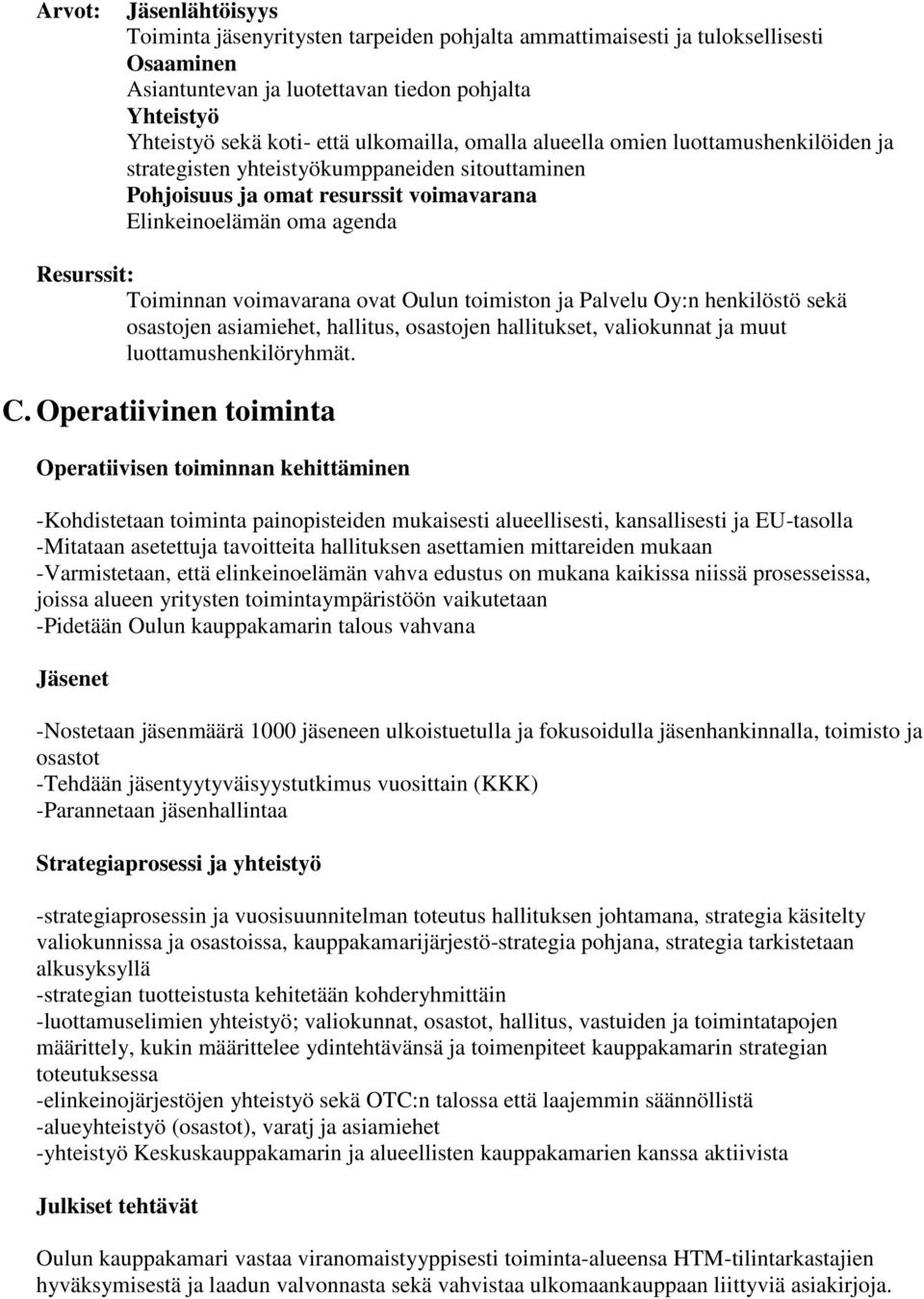 Arvot: Jäsenlähtöisyys
Toiminta jäsenyritysten tarpeiden pohjalta ammattimaisesti ja tuloksellisesti
Osaaminen
Asiantuntevan ja luotettavan tiedon pohjalta
Yhteistyö
Yhteistyö sekä koti- että ulkomailla, omalla alueella omien luottamushenkilöiden ja strategisten yhteistyökumppaneiden sitouttaminen
Pohjoisuus ja omat resurssit voimavarana
Elinkeinoelämän oma agenda

Resurssit:
Toiminnan voimavarana ovat Oulun toimiston ja Palvelu Oy:n henkilöstö sekä osastojen asiamiehet, hallitus, osastojen hallitukset, valiokunnat ja muut luottamushenkilöryhmät.

C. Operatiivinen toiminta

Operatiivisen toiminnan kehittäminen

-Kohdistetaan toiminta painopisteiden mukaisesti alueellisesti, kansallisesti ja EU-tasolla
-Mitataan asetettuja tavoitteita hallituksen asettamien mittareiden mukaan
-Varmistetaan, että elinkeinoelämän vahva edustus on mukana kaikissa niissä prosesseissa, joissa alueen yritysten toimintaympäristöön vaikutetaan
-Pidetään Oulun kauppakamarin talous vahvana

Jäsenet

-Nostetaan jäsenmäärä 1000 jäseneen ulkoistuetulla ja fokusoidulla jäsenhankinnalla, toimisto ja osastot
-Tehdään jäsentyytyväisyystutkimus vuosittain (KKK)
-Parannetaan jäsenhallintaa

Strategiaprosessi ja yhteistyö

-strategiaprosessin ja vuosisuunnitelman toteutus hallituksen johtamana, strategia käsitelty valiokunnissa ja osastoissa, kauppakamarijärjestö-strategia pohjana, strategia tarkistetaan alkusyksyllä
-strategian tuotteistusta kehitetään kohderyhmittäin
-luottamuselimien yhteistyö; valiokunnat, osastot, hallitus, vastuiden ja toimintatapojen määrittely, kukin määrittelee ydintehtävänsä ja toimenpiteet kauppakamarin strategian toteutuksessa
-elinkeinojärjestöjen yhteistyö sekä OTC:n talossa että laajemmin säännöllistä
-alueyhteistyö (osastot), varatj ja asiamiehet
-yhteistyö Keskuskauppakamarin ja alueellisten kauppakamarien kanssa aktiivista

Julkiset tehtävät

Oulun kauppakamari vastaa viranomaistyyppisesti toiminta-alueensa HTM-tilintarkastajien hyväksymisestä ja laadun valvonnasta sekä vahvistaa ulkomaankauppaan liittyviä asiakirjoja.